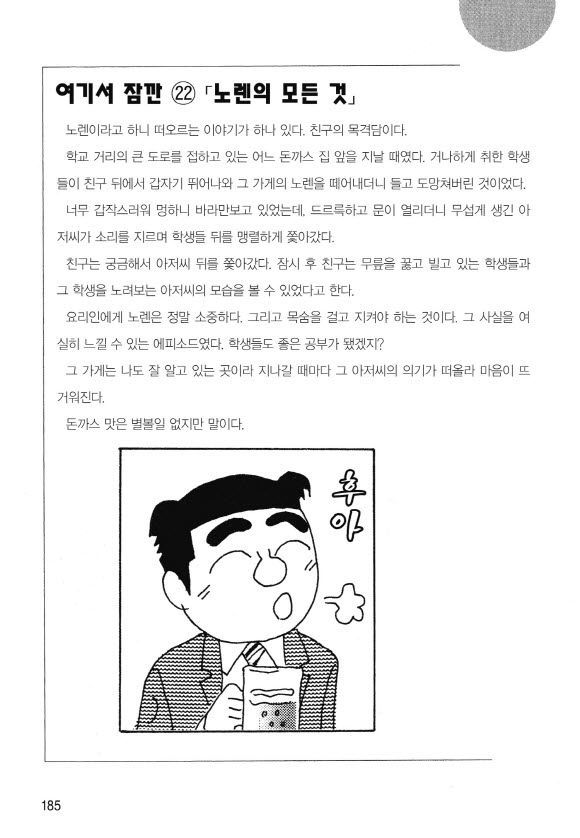 여기서 잠깐 ㉒ 「노렌의 모든 것」

노렌이라고 하니 떠오르는 이야기가 하나 있다. 친구의 목격담이다.

학교 거리의 큰 도로를 접하고 있는 어느 돈까스 집 앞을 지날 때였다. 거나하게 취한 학생들이 친구 뒤에서 갑자기 뛰어나와 그 가게의 노렌을 떼어내더니 들고 도망쳐버린 것이었다.

너무 갑작스러워 멍하니 바라만보고 있었는데, 드르륵하고 문이 열리더니 무섭게 생긴 아저씨가 소리를 지르며 학생들 뒤를 맹렬하게 쫓아갔다.

친구는 궁금해서 아저씨 뒤를 쫓아갔다. 잠시 후 친구는 무릎을 꿇고 빌고 있는 학생들과 그 학생을 노려보는 아저씨의 모습을 볼 수 있었다고 한다.

요리인에게 노렌은 정말 소중하다. 그리고 목숨을 걸고 지켜야 하는 것이다. 그 사실을 여실히 느낄 수 있는 에피소드였다. 학생들도 좋은 공부가 됐겠지?

그 가게는 나도 잘 알고 있는 곳이라 지나갈 때마다 그 아저씨의 의기가 떠올라 마음이 뜨거워진다.

돈까스 맛은 별볼일 없지만 말이다.

후아

185